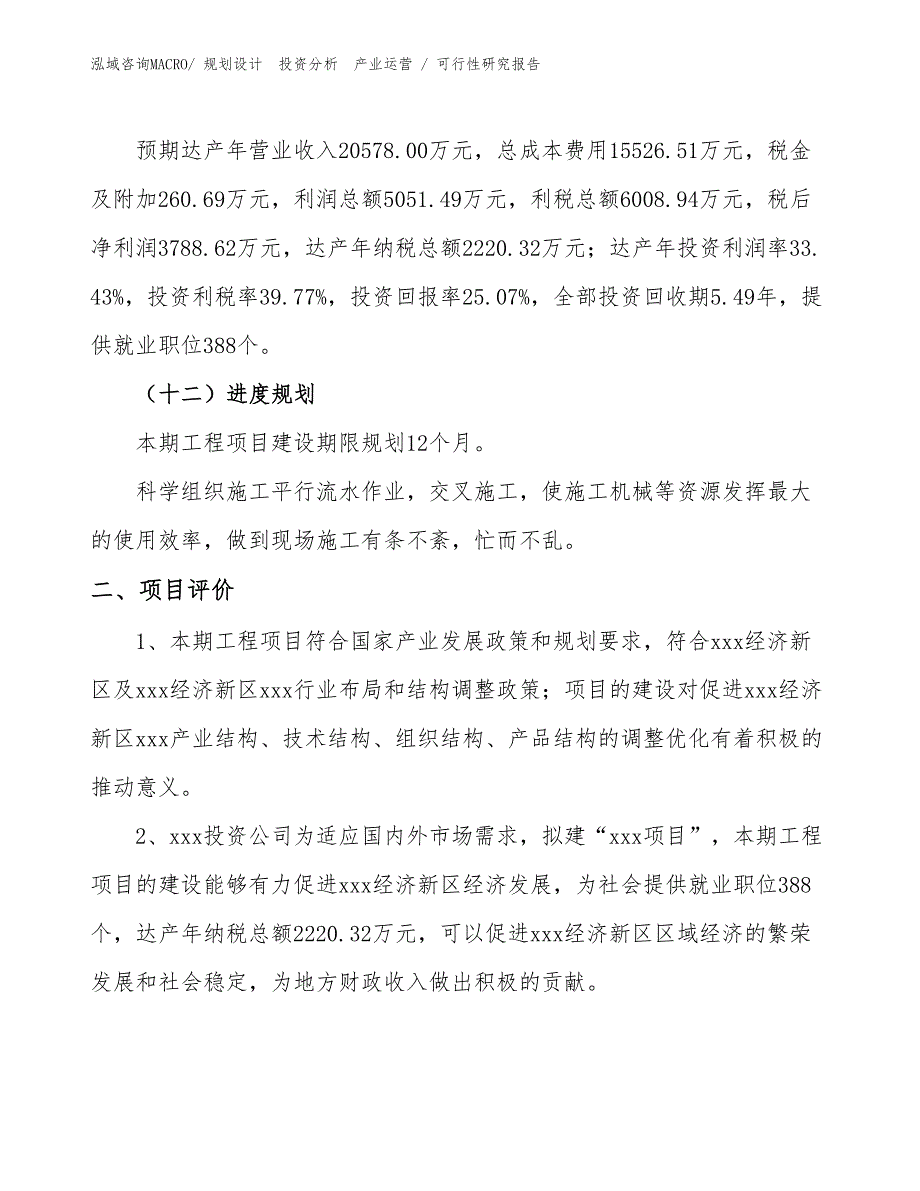 泓域咨询MACRO/ 规划设计 投资分析 产业运营 / 可行性研究报告

预期达产年营业收入20578.00万元，总成本费用15526.51万元，税金及附加260.69万元，利润总额5051.49万元，利税总额6008.94万元，税后净利润3788.62万元，达产年纳税总额2220.32万元；达产年投资利润率33.43%，投资利税率39.77%，投资回报率25.07%，全部投资回收期5.49年，提供就业职位388个。

（十二）进度规划

本期工程项目建设期限规划12个月。

科学组织施工平行流水作业，交叉施工，使施工机械等资源发挥最大的使用效率，做到现场施工有条不紊，忙而不乱。

二、项目评价

1、本期工程项目符合国家产业发展政策和规划要求，符合xxx经济新区及xxx经济新区xxx行业布局和结构调整政策；项目的建设对促进xxx经济新区xxx产业结构、技术结构、组织结构、产品结构的调整优化有着积极的推动意义。

2、xxx投资公司为适应国内外市场需求，拟建“xxx项目”，本期工程项目的建设能够有力促进xxx经济新区经济发展，为社会提供就业职位388个，达产年纳税总额2220.32万元，可以促进xxx经济新区区域经济的繁荣发展和社会稳定，为地方财政收入做出积极的贡献。